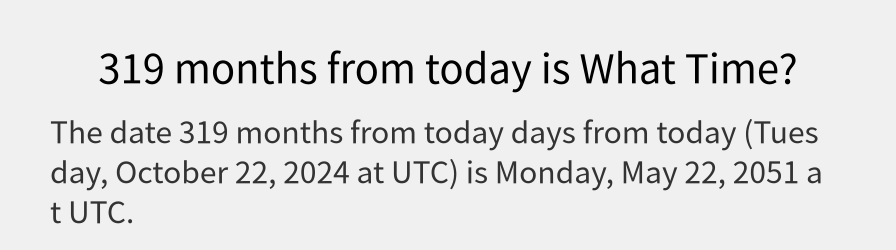 319 months from today is What Time?

The date 319 months from today days from today (Tuesday, October 22, 2024 at UTC) is Monday, May 22, 2051 at UTC.